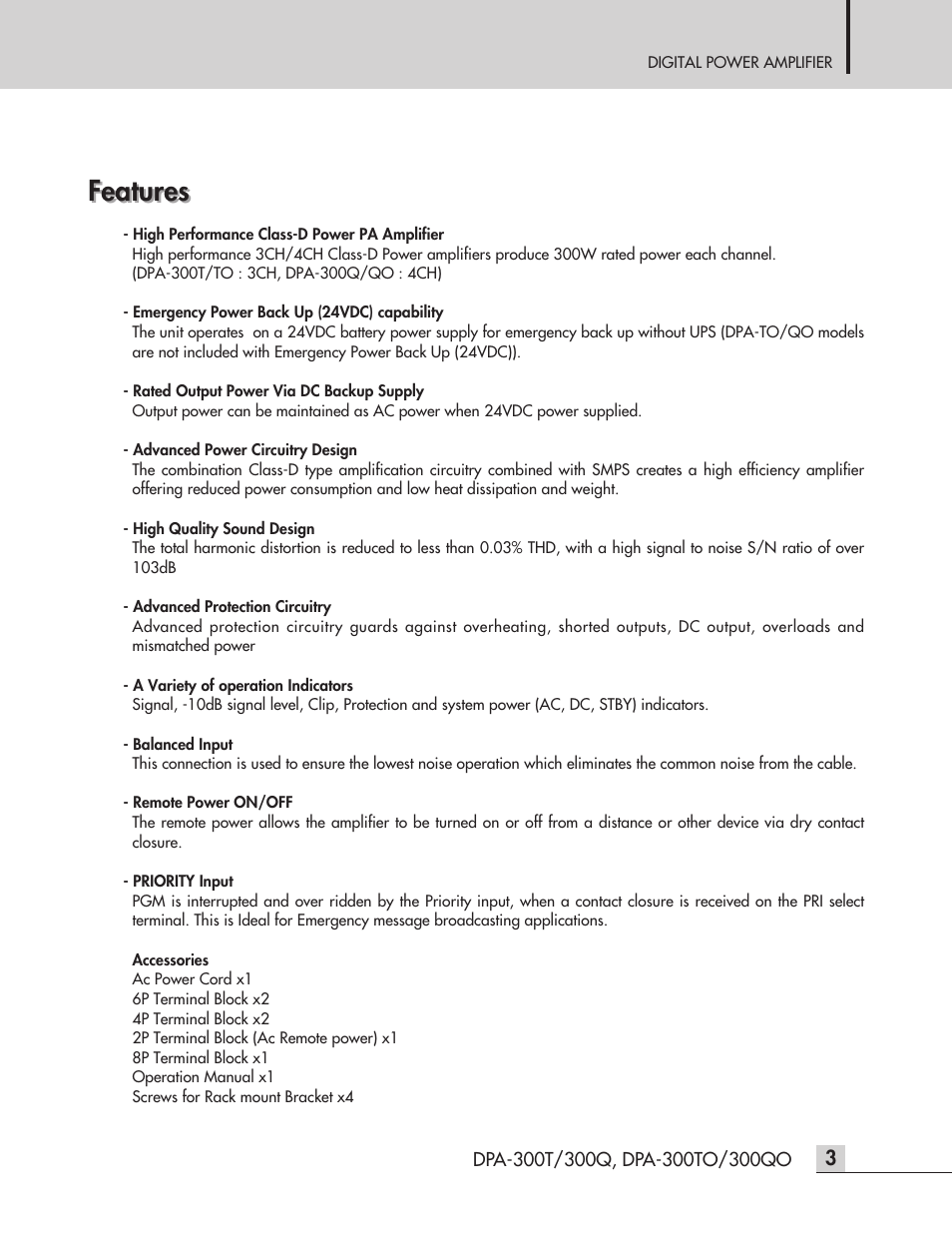 DIGITAL POWER AMPLIFIER

Features

- High Performance Class-D Power PA Amplifier
High performance 3CH/4CH Class-D Power amplifiers produce 300W rated power each channel. (DPA-300T/TO : 3CH, DPA-300Q/QO : 4CH)

- Emergency Power Back Up (24VDC) capability
The unit operates on a 24VDC battery power supply for emergency back up without UPS (DPA-TO/QO models are not included with Emergency Power Back Up (24VDC)).

- Rated Output Power Via DC Backup Supply
Output power can be maintained as AC power when 24VDC power supplied.

- Advanced Power Circuitry Design
The combination Class-D type amplification circuitry combined with SMPS creates a high efficiency amplifier offering reduced power consumption and low heat dissipation and weight.

- High Quality Sound Design
The total harmonic distortion is reduced to less than 0.03% THD, with a high signal to noise S/N ratio of over 103dB

- Advanced Protection Circuitry
Advanced protection circuitry guards against overheating, shorted outputs, DC output, overloads and mismatched power

- A Variety of operation Indicators
Signal, -10dB signal level, Clip, Protection and system power (AC, DC, STBY) indicators.

- Balanced Input
This connection is used to ensure the lowest noise operation which eliminates the common noise from the cable.

- Remote Power ON/OFF
The remote power allows the amplifier to be turned on or off from a distance or other device via dry contact closure.

- PRIORITY Input
PGM is interrupted and over ridden by the Priority input, when a contact closure is received on the PRI select terminal. This is Ideal for Emergency message broadcasting applications.

Accessories
Ac Power Cord x1
6P Terminal Block x2
4P Terminal Block x2
2P Terminal Block (Ac Remote power) x1
8P Terminal Block x1
Operation Manual x1
Screws for Rack mount Bracket x4

DPA-300T/300Q, DPA-300TO/300QO 3